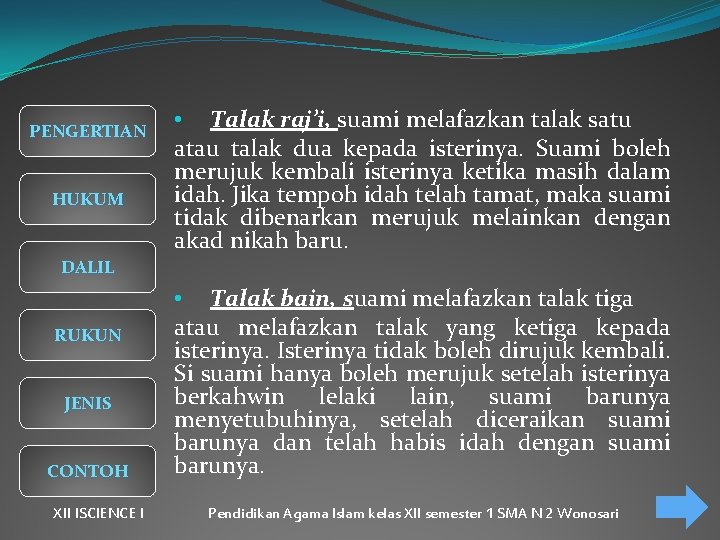 PENGERTIAN

HUKUM

DALIL

RUKUN

JENIS

CONTOH

• Talak raj'i, suami melafazkan talak satu atau talak dua kepada isterinya. Suami boleh merujuk kembali isterinya ketika masih dalam idah. Jika tempoh idah telah tamat, maka suami tidak dibenarkan merujuk melainkan dengan akad nikah baru.

• Talak bain, suami melafazkan talak tiga atau melafazkan talak yang ketiga kepada isterinya. Isterinya tidak boleh dirujuk kembali. Si suami hanya boleh merujuk setelah isterinya berkahwin lelaki lain, suami barunya menyetubuhinya, setelah diceraikan suami barunya dan telah habis idah dengan suami barunya.

XII ISCIENCE I

Pendidikan Agama Islam kelas XII semester 1 SMA N 2 Wonosari